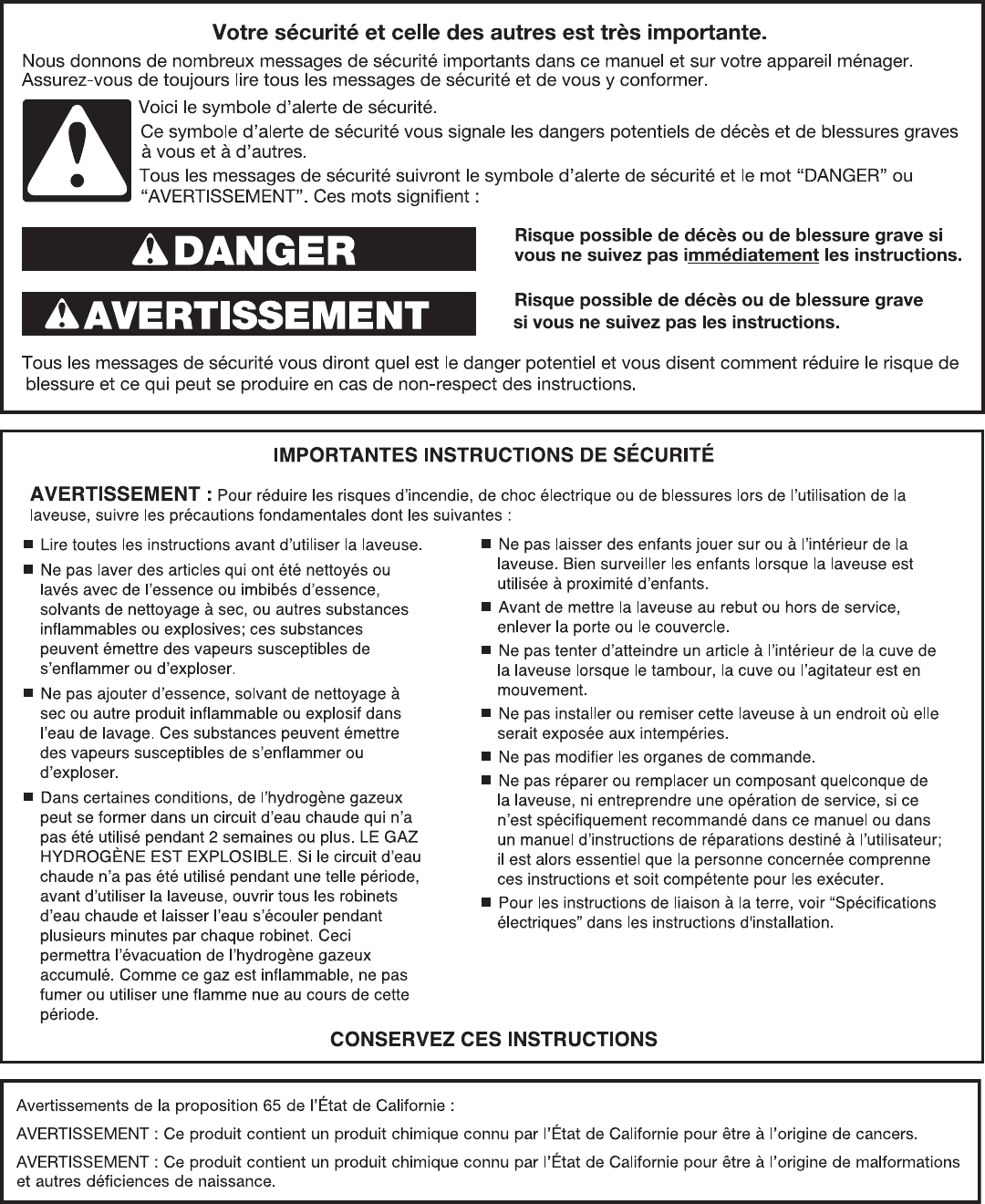 Votre sécurité et celle des autres est très importante.

Nous donnons de nombreux messages de sécurité importants dans ce manuel et sur votre appareil ménager. Assurez-vous de toujours lire tous les messages de sécurité et de vous y conformer.

Voici le symbole d'alerte de sécurité.

Ce symbole d'alerte de sécurité vous signale les dangers potentiels de décès et de blessures graves à vous et à d'autres.

Tous les messages de sécurité suivront le symbole d'alerte de sécurité et le mot "DANGER" ou "AVERTISSEMENT". Ces mots signifient :

DANGER

Risque possible de décès ou de blessure grave si vous ne suivez pas immédiatement les instructions.

AVERTISSEMENT

Risque possible de décès ou de blessure grave si vous ne suivez pas les instructions.

Tous les messages de sécurité vous diront quel est le danger potentiel et vous disent comment réduire le risque de blessure et ce qui peut se produire en cas de non-respect des instructions.

IMPORTANTES INSTRUCTIONS DE SÉCURITÉ

AVERTISSEMENT : Pour réduire les risques d'incendie, de choc électrique ou de blessures lors de l'utilisation de la laveuse, suivre les précautions fondamentales dont les suivantes :

■ Lire toutes les instructions avant d'utiliser la laveuse.

■ Ne pas laver des articles qui ont été nettoyés ou lavés avec de l'essence ou imbibés d'essence, solvants de nettoyage à sec, ou autres substances inflammables ou explosives; ces substances peuvent émettre des vapeurs susceptibles de s'enflammer ou d'exploser.

■ Ne pas ajouter d'essence, solvant de nettoyage à sec ou autre produit inflammable ou explosif dans l'eau de lavage. Ces substances peuvent émettre des vapeurs susceptibles de s'enflammer ou d'exploser.

■ Dans certaines conditions, de l'hydrogène gazeux peut se former dans un circuit d'eau chaude qui n'a pas été utilisé pendant 2 semaines ou plus. LE GAZ HYDROGÈNE EST EXPLOSIBLE. Si le circuit d'eau chaude n'a pas été utilisé pendant une telle période, avant d'utiliser la laveuse, ouvrir tous les robinets d'eau chaude et laisser l'eau s'écouler pendant plusieurs minutes par chaque robinet. Ceci permettra l'évacuation de l'hydrogène gazeux accumulé. Comme ce gaz est inflammable, ne pas fumer ou utiliser une flamme nue au cours de cette période.

■ Ne pas laisser des enfants jouer sur ou à l'intérieur de la laveuse. Bien surveiller les enfants lorsque la laveuse est utilisée à proximité d'enfants.

■ Avant de mettre la laveuse au rebut ou hors de service, enlever la porte ou le couvercle.

■ Ne pas tenter d'atteindre un article à l'intérieur de la cuve de la laveuse lorsque le tambour, la cuve ou l'agitateur est en mouvement.

■ Ne pas installer ou remiser cette laveuse à un endroit où elle serait exposée aux intempéries.

■ Ne pas modifier les organes de commande.

■ Ne pas réparer ou remplacer un composant quelconque de la laveuse, ni entreprendre une opération de service, si ce n'est spécifiquement recommandé dans ce manuel ou dans un manuel d'instructions de réparations destiné à l'utilisateur; il est alors essentiel que la personne concernée comprenne ces instructions et soit compétente pour les exécuter.

■ Pour les instructions de liaison à la terre, voir "Spécifications électriques" dans les instructions d'installation.

CONSERVEZ CES INSTRUCTIONS

Avertissements de la proposition 65 de l'État de Californie :

AVERTISSEMENT : Ce produit contient un produit chimique connu par l'État de Californie pour être à l'origine de cancers.

AVERTISSEMENT : Ce produit contient un produit chimique connu par l'État de Californie pour être à l'origine de malformations et autres déficiences de naissance.